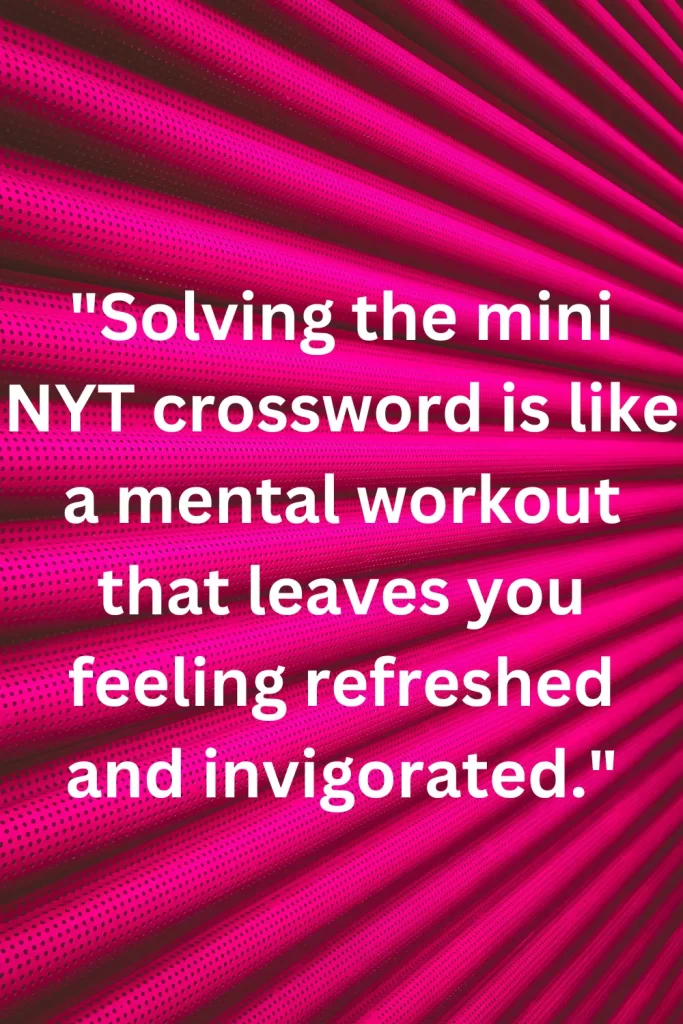 "Solving the mini NYT crossword is like a mental workout that leaves you feeling refreshed and invigorated."